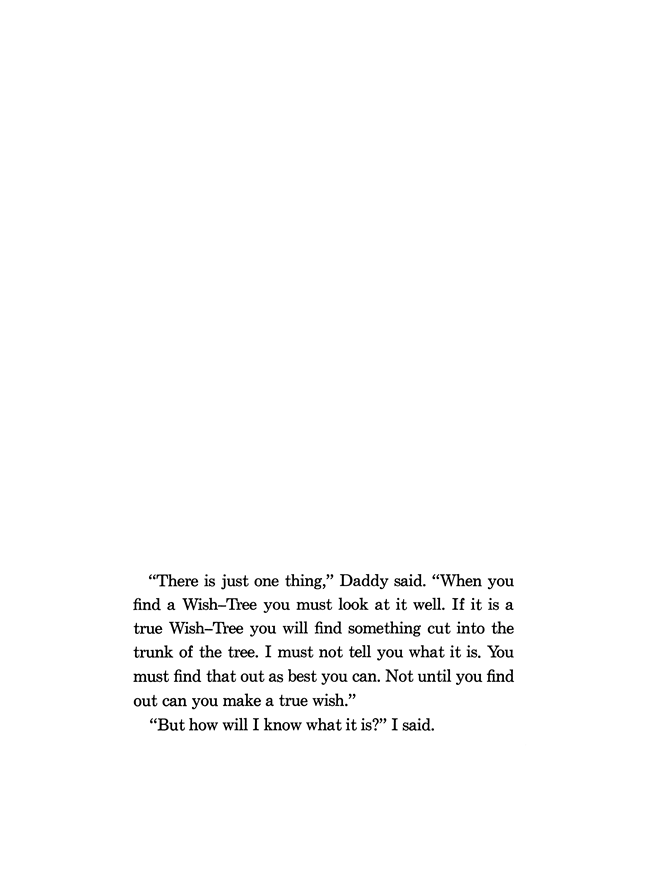 “There is just one thing,” Daddy said. “When you find a Wish–Tree you must look at it well. If it is a true Wish–Tree you will find something cut into the trunk of the tree. I must not tell you what it is. You must find that out as best you can. Not until you find out can you make a true wish.”

“But how will I know what it is?” I said.